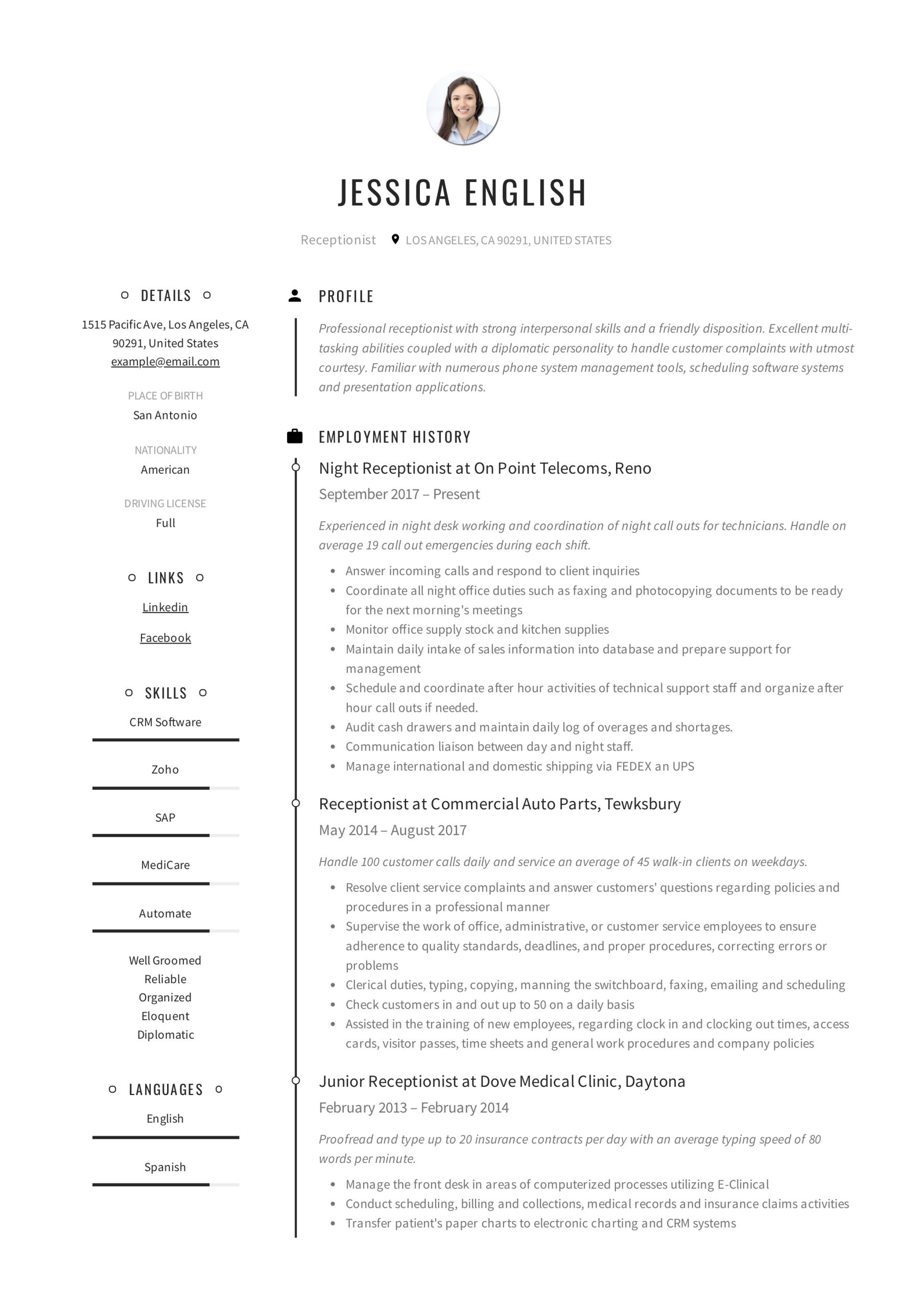 JESSICA ENGLISH

Receptionist LOS ANGELES, CA 90291, UNITED STATES

DETAILS

1515 Pacific Ave, Los Angeles, CA 90291, United States
example@email.com

PLACE OF BIRTH
San Antonio

NATIONALITY
American

DRIVING LICENSE
Full

LINKS

Linkedin

Facebook

SKILLS

CRM Software

Zoho

SAP

MediCare

Automate

Well Groomed
Reliable
Organized
Eloquent
Diplomatic

LANGUAGES

English

Spanish

PROFILE

Professional receptionist with strong interpersonal skills and a friendly disposition. Excellent multi-tasking abilities coupled with a diplomatic personality to handle customer complaints with utmost courtesy. Familiar with numerous phone system management tools, scheduling software systems and presentation applications.

EMPLOYMENT HISTORY

Night Receptionist at On Point Telecoms, Reno

September 2017 – Present

Experienced in night desk working and coordination of night call outs for technicians. Handle on average 19 call out emergencies during each shift.

- Answer incoming calls and respond to client inquiries
- Coordinate all night office duties such as faxing and photocopying documents to be ready for the next morning's meetings
- Monitor office supply stock and kitchen supplies
- Maintain daily intake of sales information into database and prepare support for management
- Schedule and coordinate after hour activities of technical support staff and organize after hour call outs if needed.
- Audit cash drawers and maintain daily log of overages and shortages.
- Communication liaison between day and night staff.
- Manage international and domestic shipping via FEDEX an UPS

Receptionist at Commercial Auto Parts, Tewksbury

May 2014 – August 2017

Handle 100 customer calls daily and service an average of 45 walk-in clients on weekdays.

- Resolve client service complaints and answer customers' questions regarding policies and procedures in a professional manner
- Supervise the work of office, administrative, or customer service employees to ensure adherence to quality standards, deadlines, and proper procedures, correcting errors or problems
- Clerical duties, typing, copying, manning the switchboard, faxing, emailing and scheduling
- Check customers in and out up to 50 on a daily basis
- Assisted in the training of new employees, regarding clock in and clocking out times, access cards, visitor passes, time sheets and general work procedures and company policies

Junior Receptionist at Dove Medical Clinic, Daytona

February 2013 – February 2014

Proofread and type up to 20 insurance contracts per day with an average typing speed of 80 words per minute.

- Manage the front desk in areas of computerized processes utilizing E-Clinical
- Conduct scheduling, billing and collections, medical records and insurance claims activities
- Transfer patient's paper charts to electronic charting and CRM systems